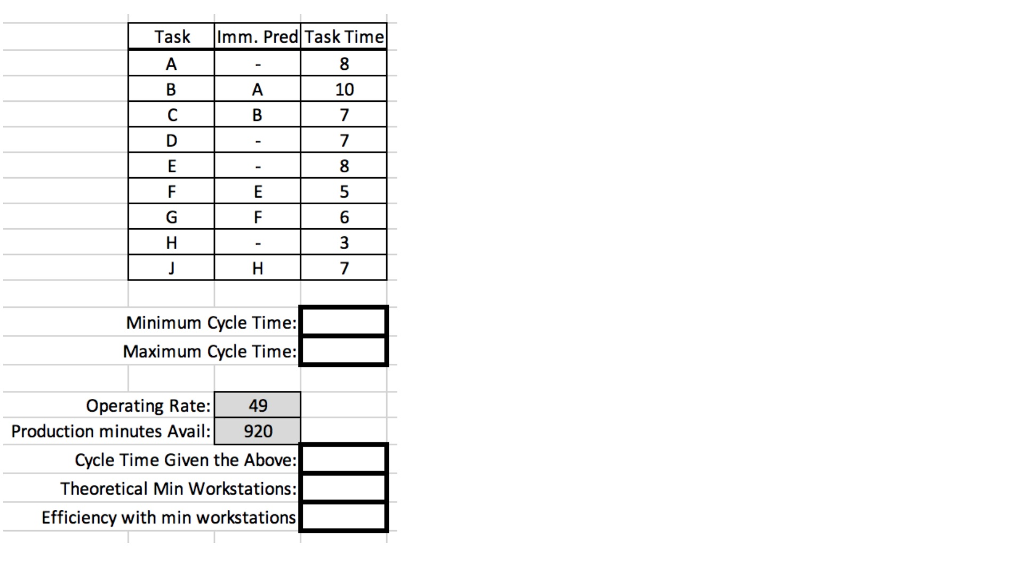 | Task | Imm. Pred | Task Time |
|---|---|---|
| A | - | 8 |
| B | A | 10 |
| C | B | 7 |
| D | - | 7 |
| E | - | 8 |
| F | E | 5 |
| G | F | 6 |
| H | - | 3 |
| J | H | 7 |

Minimum Cycle Time:
Maximum Cycle Time:

Operating Rate: 49
Production minutes Avail: 920
Cycle Time Given the Above:
Theoretical Min Workstations:
Efficiency with min workstations